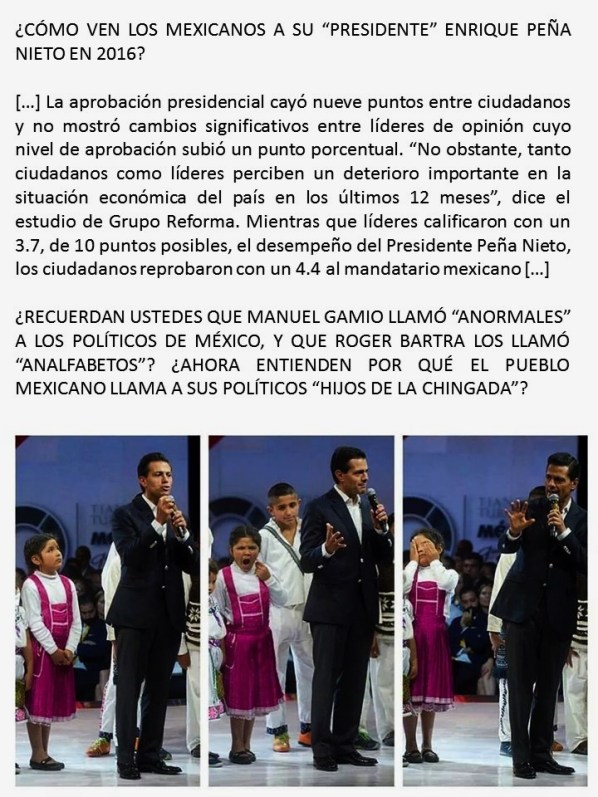 ¿CÓMO VEN LOS MEXICANOS A SU “PRESIDENTE” ENRIQUE PEÑA NIETO EN 2016?

[...] La aprobación presidencial cayó nueve puntos entre ciudadanos y no mostró cambios significativos entre líderes de opinión cuyo nivel de aprobación subió un punto porcentual. “No obstante, tanto ciudadanos como líderes perciben un deterioro importante en la situación económica del país en los últimos 12 meses”, dice el estudio de Grupo Reforma. Mientras que líderes calificaron con un 3.7, de 10 puntos posibles, el desempeño del Presidente Peña Nieto, los ciudadanos reprobaron con un 4.4 al mandatario mexicano [...]

¿RECUERDAN USTEDES QUE MANUEL GAMIO LLAMÓ “ANORMALES” A LOS POLÍTICOS DE MÉXICO, Y QUE ROGER BARTRA LOS LLAMÓ “ANALFABETOS”? ¿AHORA ENTIENDEN POR QUÉ EL PUEBLO MEXICANO LLAMA A SUS POLÍTICOS “HIJOS DE LA CHINGADA”?